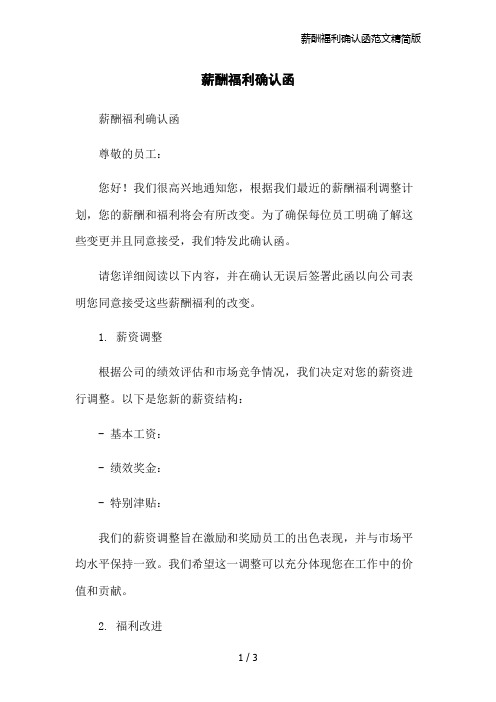 薪酬福利确认函范文精简版

薪酬福利确认函

薪酬福利确认函

尊敬的员工：

您好！我们很高兴地通知您，根据我们最近的薪酬福利调整计划，您的薪酬和福利将会有所改变。为了确保每位员工明确了解这些变更并且同意接受，我们特发此确认函。

请您详细阅读以下内容，并在确认无误后签署此函以向公司表明您同意接受这些薪酬福利的改变。

1. 薪资调整

根据公司的绩效评估和市场竞争情况，我们决定对您的薪资进行调整。以下是您新的薪资结构：

- 基本工资：

- 绩效奖金：

- 特别津贴：

我们的薪资调整旨在激励和奖励员工的出色表现，并与市场平均水平保持一致。我们希望这一调整可以充分体现您在工作中的价值和贡献。

2. 福利改进

1 / 3